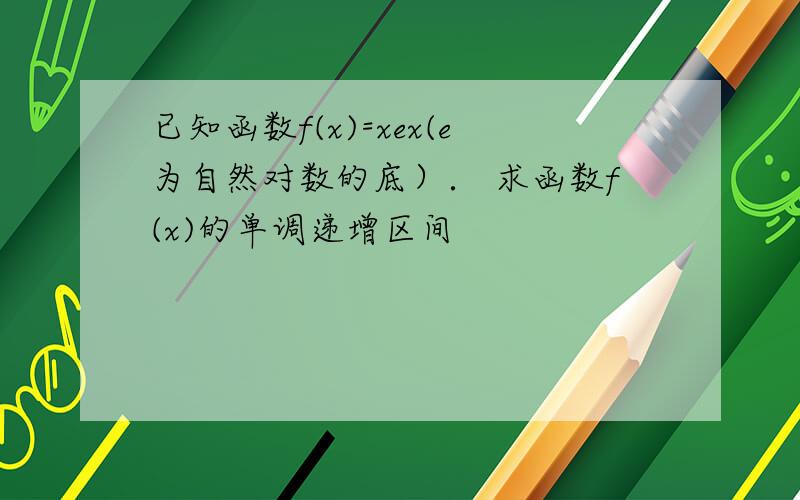 已知函数f(x)=xex(e为自然对数的底）． 求函数f(x)的单调递增区间